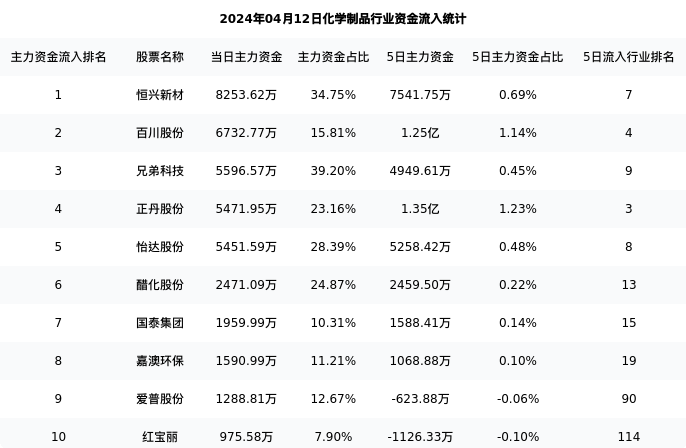 2024年04月12日化学制品行业资金流入统计

| 主力资金流入排名 | 股票名称 | 当日主力资金 | 主力资金占比 | 5日主力资金 | 5日主力资金占比 | 5日流入行业排名 |
|---|---|---|---|---|---|---|
| 1 | 恒兴新材 | 8253.62万 | 34.75% | 7541.75万 | 0.69% | 7 |
| 2 | 百川股份 | 6732.77万 | 15.81% | 1.25亿 | 1.14% | 4 |
| 3 | 兄弟科技 | 5596.57万 | 39.20% | 4949.61万 | 0.45% | 9 |
| 4 | 正丹股份 | 5471.95万 | 23.16% | 1.35亿 | 1.23% | 3 |
| 5 | 怡达股份 | 5451.59万 | 28.39% | 5258.42万 | 0.48% | 8 |
| 6 | 醋化股份 | 2471.09万 | 24.87% | 2459.50万 | 0.22% | 13 |
| 7 | 国泰集团 | 1959.99万 | 10.31% | 1588.41万 | 0.14% | 15 |
| 8 | 嘉澳环保 | 1590.99万 | 11.21% | 1068.88万 | 0.10% | 19 |
| 9 | 爱普股份 | 1288.81万 | 12.67% | -623.88万 | -0.06% | 90 |
| 10 | 红宝丽 | 975.58万 | 7.90% | -1126.33万 | -0.10% | 114 |